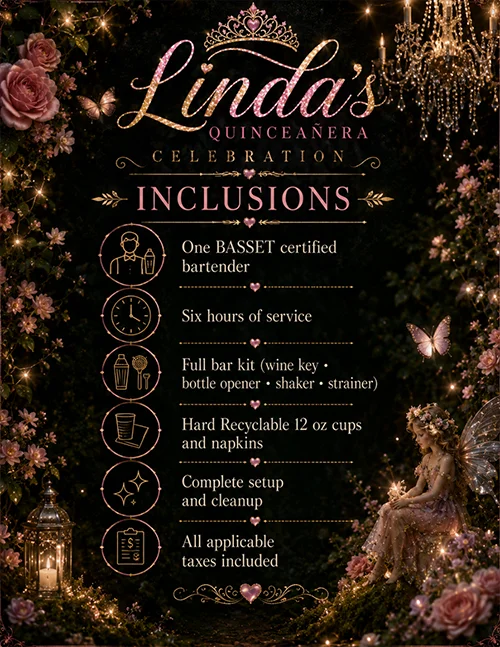 Linda's
QUINCEAÑERA
CELEBRATION

INCLUSIONS

One BASSET certified bartender

Six hours of service

Full bar kit (wine key • bottle opener • shaker • strainer)

Hard Recyclable 12 oz cups and napkins

Complete setup and cleanup

All applicable taxes included